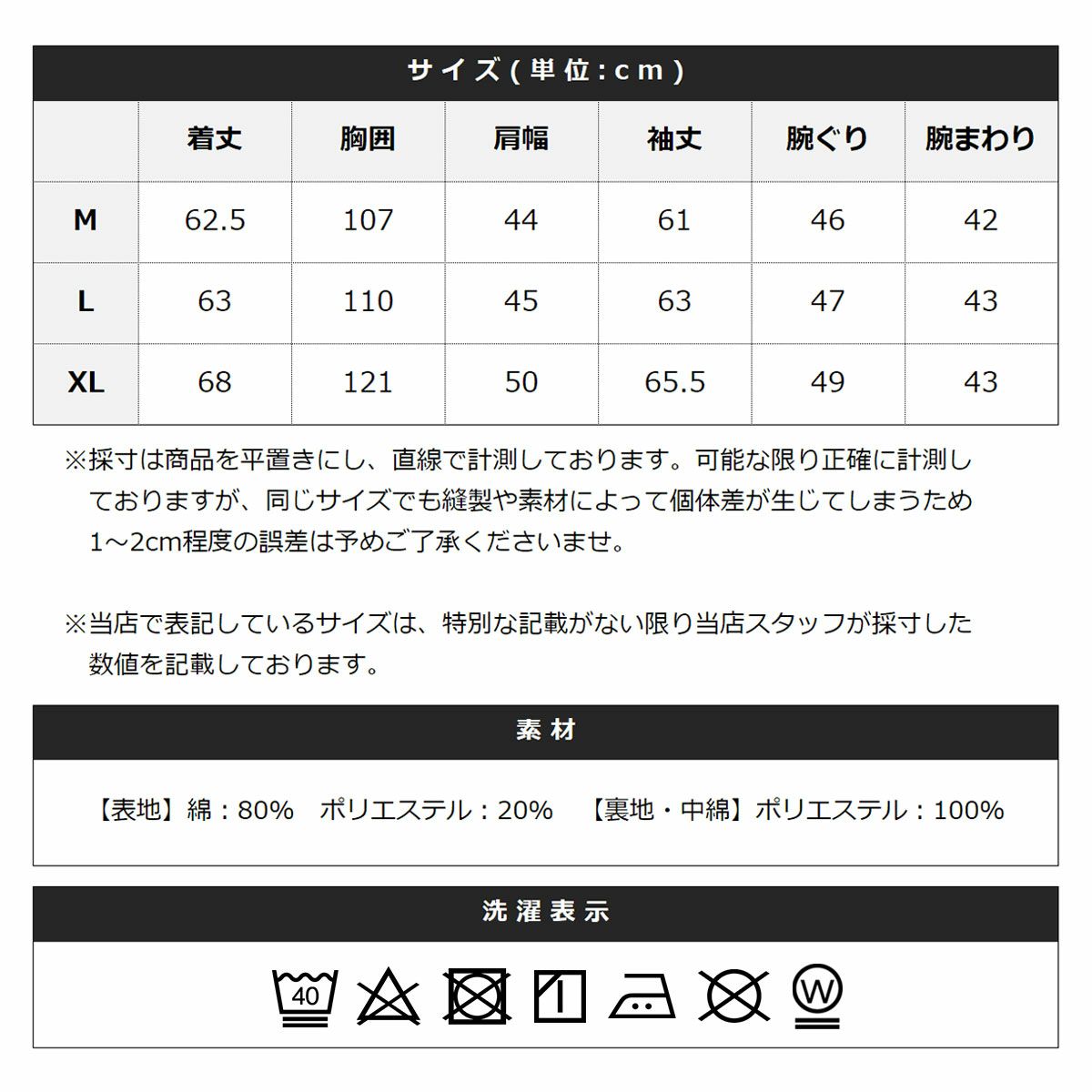 サイズ(単位:cm)

|  | 着丈 | 胸囲 | 肩幅 | 袖丈 | 腕ぐり | 腕まわり |
|---|---|---|---|---|---|---|
| M | 62.5 | 107 | 44 | 61 | 46 | 42 |
| L | 63 | 110 | 45 | 63 | 47 | 43 |
| XL | 68 | 121 | 50 | 65.5 | 49 | 43 |

※採寸は商品を平置きにし、直線で計測しております。可能な限り正確に計測しておりますが、同じサイズでも縫製や素材によって個体差が生じてしまうため1～2cm程度の誤差は予めご了承くださいませ。

※当店で表記しているサイズは、特別な記載がない限り当店スタッフが採寸した数値を記載しております。

素材

【表地】綿：80%　ポリエステル：20%　【裏地・中綿】ポリエステル：100%

洗濯表示

40

W